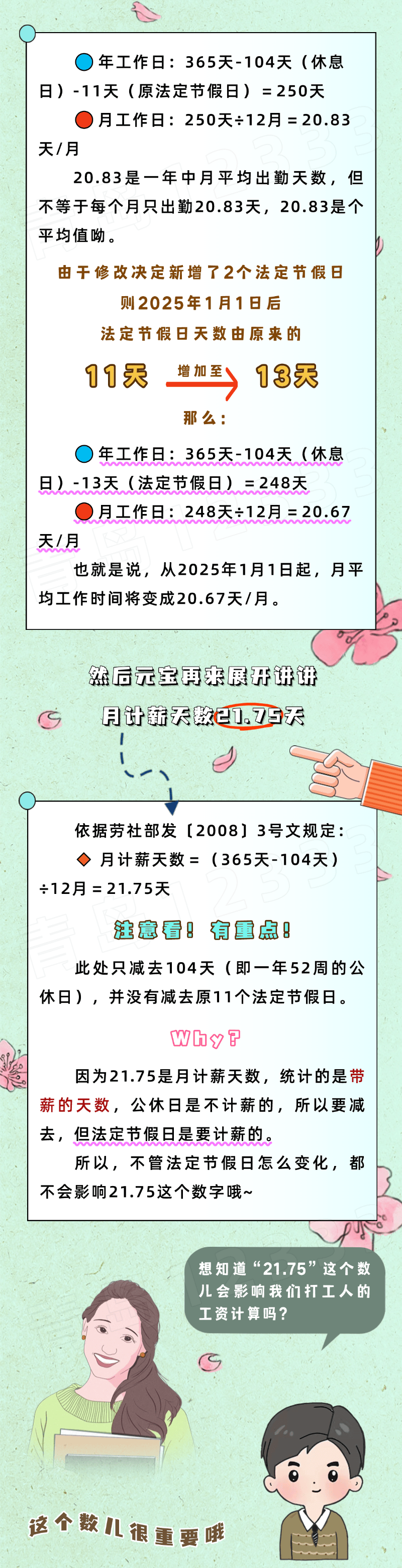 年工作日：365天-104天（休息日）-11天（原法定节假日）＝250天

月工作日：250天÷12月＝20.83天/月

20.83是一年中月平均出勤天数，但不等于每个月只出勤20.83天，20.83是个平均值呦。

由于修改决定新增了2个法定节假日

则2025年1月1日后

法定节假日天数由原来的

11天 增加至 13天

那么：

年工作日：365天-104天（休息日）-13天（法定节假日）＝248天

月工作日：248天÷12月＝20.67天/月

也就是说，从2025年1月1日起，月平均工作时间将变成20.67天/月。

然后元宝再来展开讲讲

月计薪天数21.75天

依据劳社部发〔2008〕3号文规定：

月计薪天数＝（365天-104天）÷12月＝21.75天

注意看！有重点！

此处只减去104天（即一年52周的公休日），并没有减去原11个法定节假日。

Why?

因为21.75是月计薪天数，统计的是带薪的天数，公休日是不计薪的，所以要减去，但法定节假日是要计薪的。

所以，不管法定节假日怎么变化，都不会影响21.75这个数字哦~

想知道“21.75”这个数儿会影响我们打工人的工资计算吗？

这个数儿很重要哦